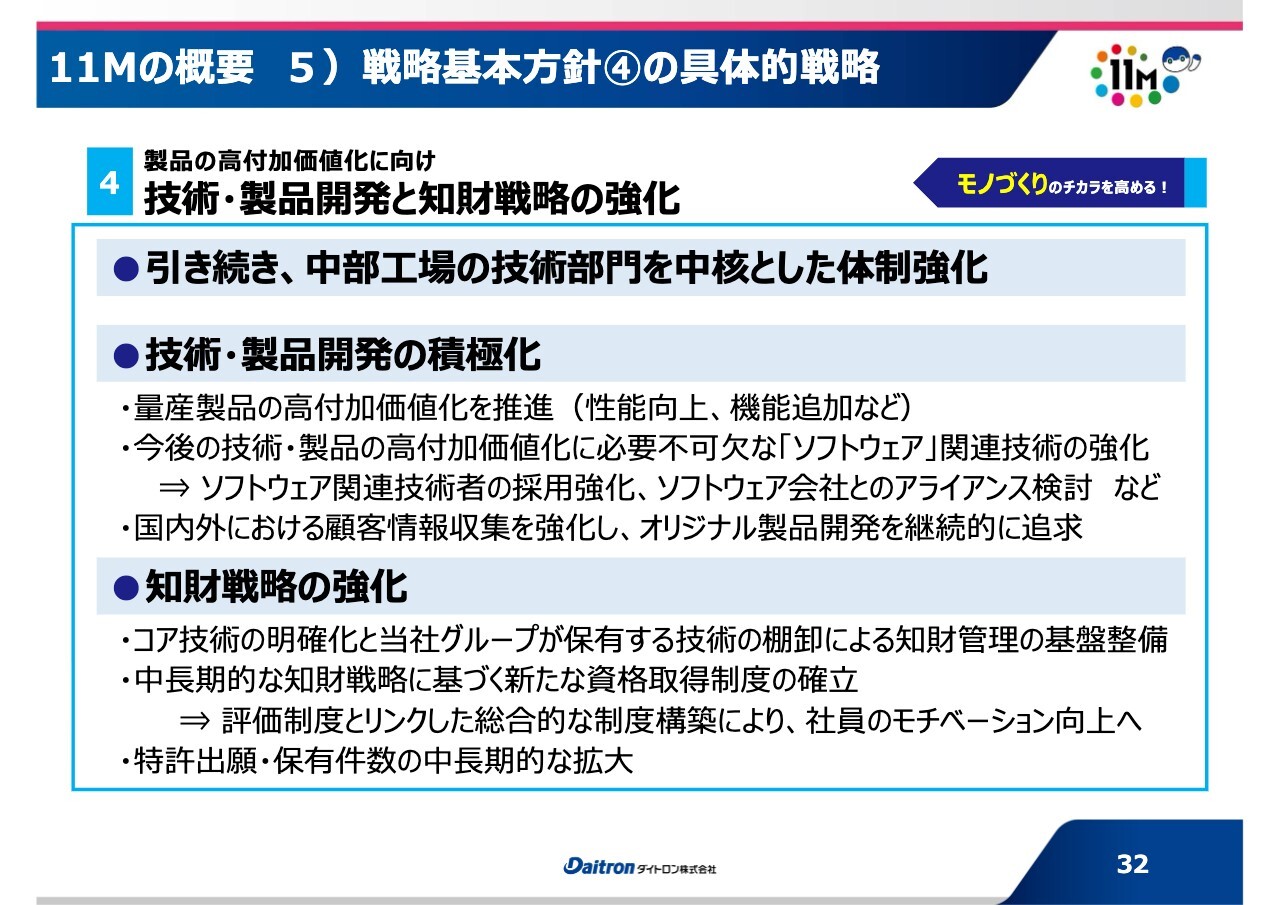 11Mの概要　5）戦略基本方針④の具体的戦略

11M

4
製品の高付加価値化に向け
技術・製品開発と知財戦略の強化

モノづくりのチカラを高める！

●引き続き、中部工場の技術部門を中核とした体制強化

●技術・製品開発の積極化

・量産製品の高付加価値化を推進（性能向上、機能追加など）
・今後の技術・製品の高付加価値化に必要不可欠な「ソフトウェア」関連技術の強化
⇒ ソフトウェア関連技術者の採用強化、ソフトウェア会社とのアライアンス検討　など
・国内外における顧客情報収集を強化し、オリジナル製品開発を継続的に追求

●知財戦略の強化

・コア技術の明確化と当社グループが保有する技術の棚卸による知財管理の基盤整備
・中長期的な知財戦略に基づく新たな資格取得制度の確立
⇒ 評価制度とリンクした総合的な制度構築により、社員のモチベーション向上へ
・特許出願・保有件数の中長期的な拡大

Daitron ダイトロン株式会社

32